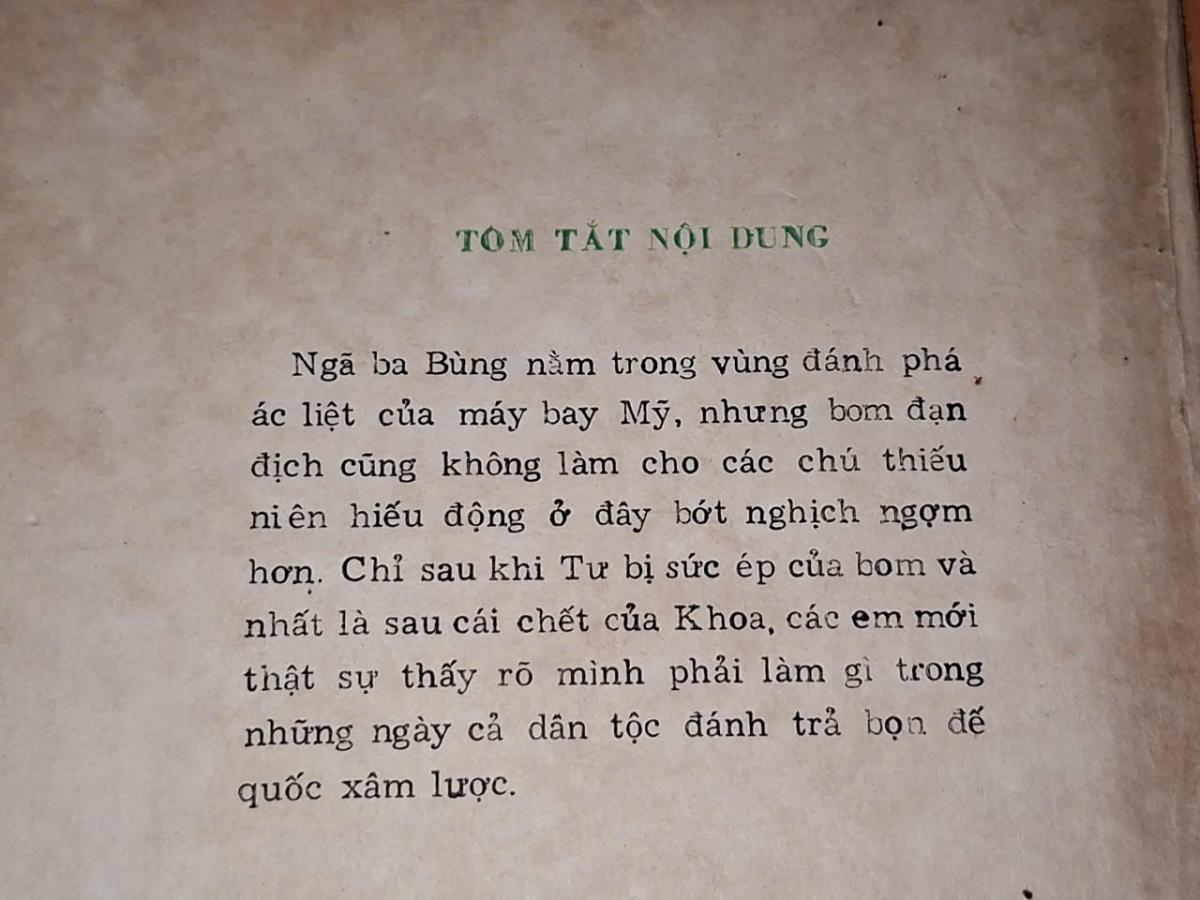 TÓM TẮT NỘI DUNG

Ngã ba Bùng nằm trong vùng đánh phá ác liệt của máy bay Mỹ, nhưng bom đạn địch cũng không làm cho các chú thiếu niên hiếu động ở đây bớt nghịch ngợm hơn. Chỉ sau khi Tư bị sức ép của bom và nhất là sau cái chết của Khoa, các em mới thật sự thấy rõ mình phải làm gì trong những ngày cả dân tộc đánh trả bọn đế quốc xâm lược.